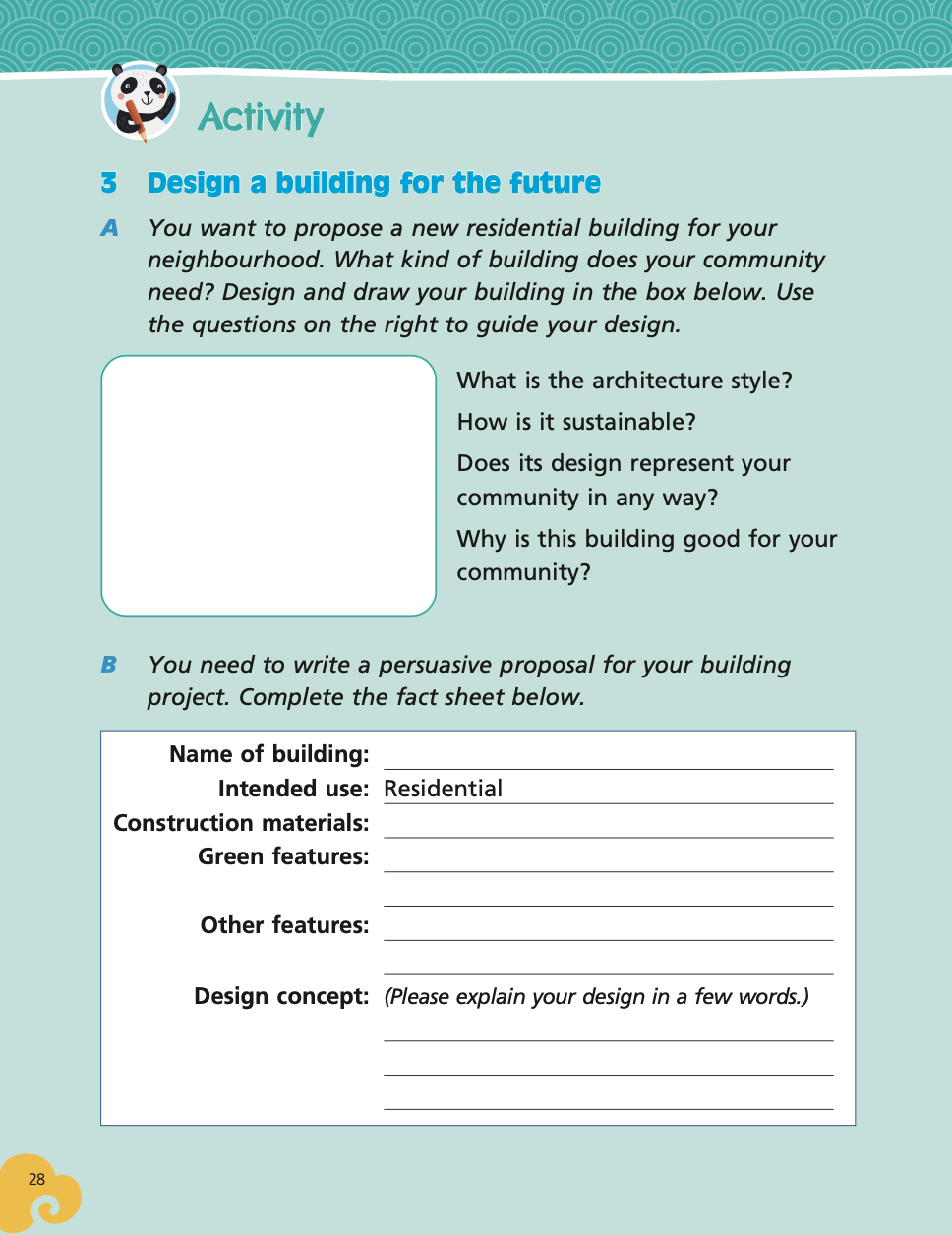 Activity

3 Design a building for the future

A You want to propose a new residential building for your neighbourhood. What kind of building does your community need? Design and draw your building in the box below. Use the questions on the right to guide your design.

What is the architecture style?

How is it sustainable?

Does its design represent your community in any way?

Why is this building good for your community?

B You need to write a persuasive proposal for your building project. Complete the fact sheet below.

Name of building:

Intended use: Residential

Construction materials:

Green features:

Other features:

Design concept: (Please explain your design in a few words.)

28